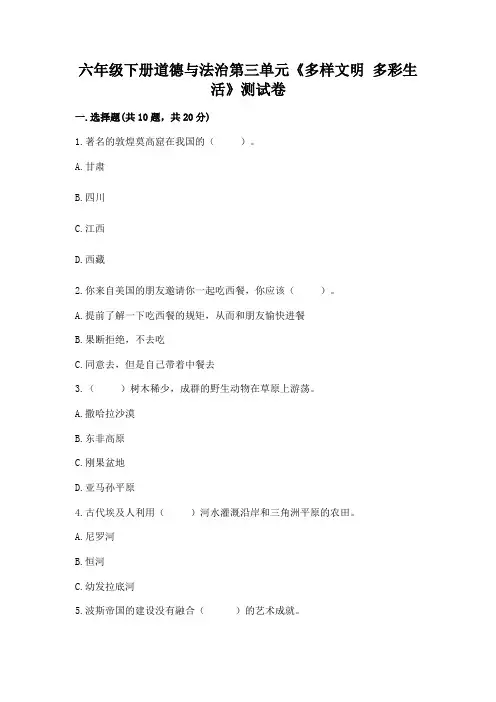 六年级下册道德与法治第三单元《多样文明 多彩生活》测试卷

一.选择题(共10题，共20分)

1.著名的敦煌莫高窟在我国的（　　）。

A.甘肃

B.四川

C.江西

D.西藏

2.你来自美国的朋友邀请你一起吃西餐，你应该（　　）。

A.提前了解一下吃西餐的规矩，从而和朋友愉快进餐

B.果断拒绝，不去吃

C.同意去，但是自己带着中餐去

3.（　　）树木稀少，成群的野生动物在草原上游荡。

A.撒哈拉沙漠

B.东非高原

C.刚果盆地

D.亚马孙平原

4.古代埃及人利用（　　）河水灌溉沿岸和三角洲平原的农田。

A.尼罗河

B.恒河

C.幼发拉底河

5.波斯帝国的建设没有融合（　　）的艺术成就。